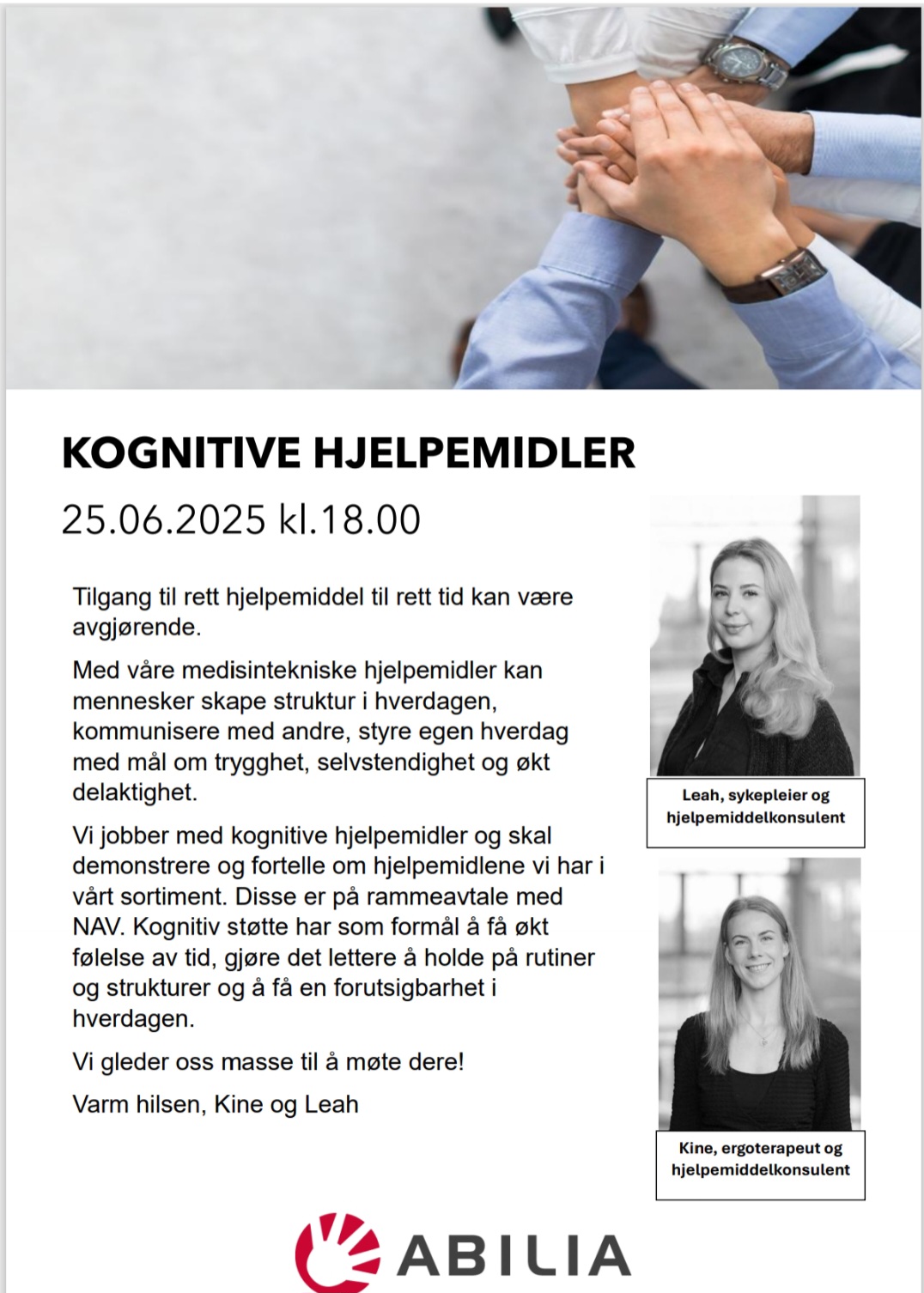 KOGNITIVE HJELPEMIDLER

25.06.2025 kl.18.00

Tilgang til rett hjelpemiddel til rett tid kan være avgjørende.

Med våre medisintekniske hjelpemidler kan mennesker skape struktur i hverdagen, kommunisere med andre, styre egen hverdag med mål om trygghet, selvstendighet og økt delaktighet.

Vi jobber med kognitive hjelpemidler og skal demonstrere og fortelle om hjelpemidlene vi har i vårt sortiment. Disse er på rammeavtale med NAV. Kognitiv støtte har som formål å få økt følelse av tid, gjøre det lettere å holde på rutiner og strukturer og å få en forutsigbarhet i hverdagen.

Vi gleder oss masse til å møte dere!

Varm hilsen, Kine og Leah

Leah, sykepleier og hjelpemiddelkonsulent

Kine, ergoterapeut og hjelpemiddelkonsulent

ABILIA